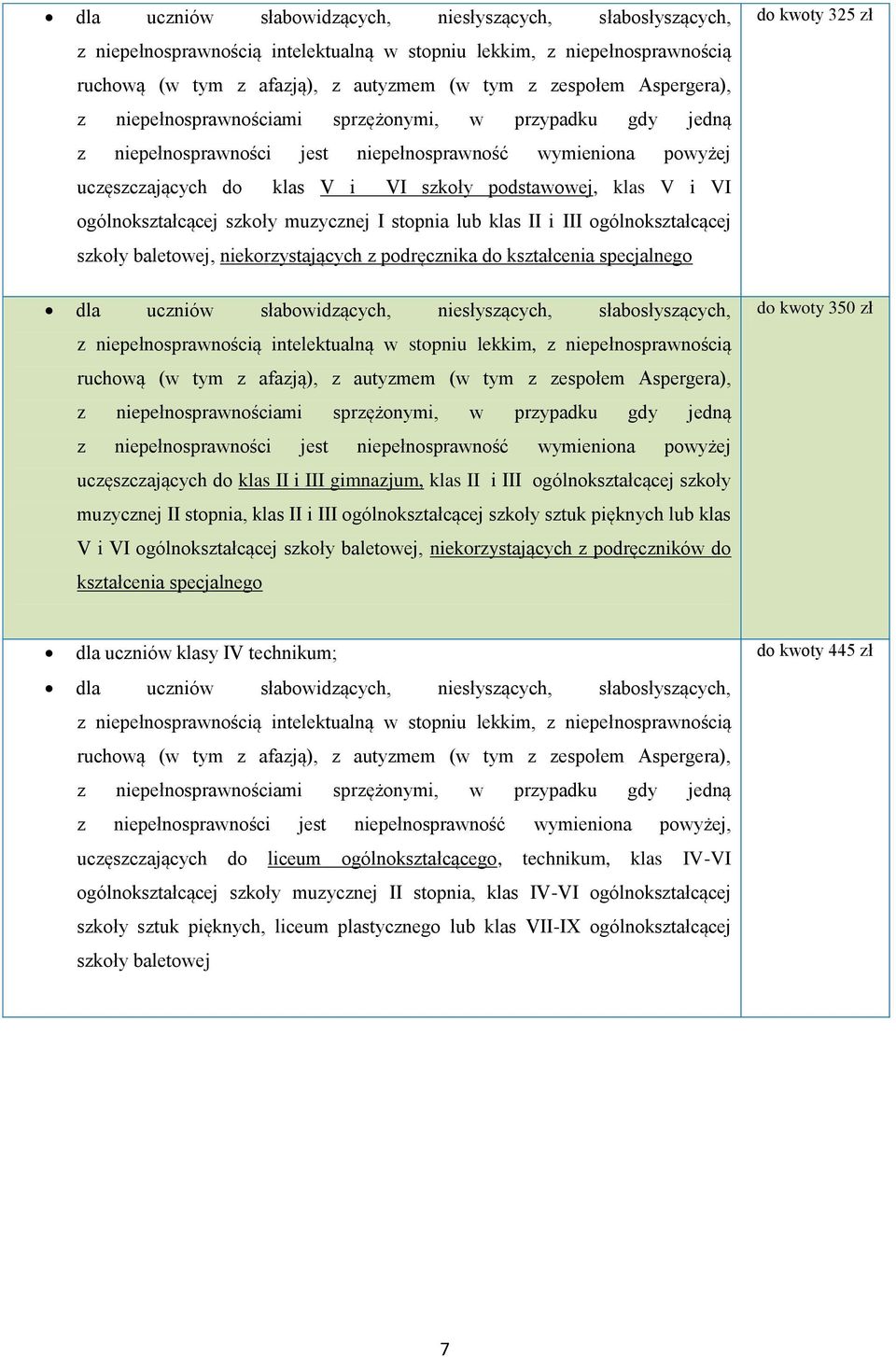 | | |
|---|---|
| • dla uczniów słabowidzących, niesłyszących, słabosłyszących, z niepełnosprawnością intelektualną w stopniu lekkim, z niepełnosprawnością ruchową (w tym z afazją), z autyzmem (w tym z zespołem Aspergera), z niepełnosprawnościami sprzężonymi, w przypadku gdy jedną z niepełnosprawności jest niepełnosprawność wymieniona powyżej uczęszczających do klas V i VI szkoły podstawowej, klas V i VI ogólnokształcącej szkoły muzycznej I stopnia lub klas II i III ogólnokształcącej szkoły baletowej, niekorzystających z podręcznika do kształcenia specjalnego | do kwoty 325 zł |
| • dla uczniów słabowidzących, niesłyszących, słabosłyszących, z niepełnosprawnością intelektualną w stopniu lekkim, z niepełnosprawnością ruchową (w tym z afazją), z autyzmem (w tym z zespołem Aspergera), z niepełnosprawnościami sprzężonymi, w przypadku gdy jedną z niepełnosprawności jest niepełnosprawność wymieniona powyżej uczęszczających do klas II i III gimnazjum, klas II i III ogólnokształcącej szkoły muzycznej II stopnia, klas II i III ogólnokształcącej szkoły sztuk pięknych lub klas V i VI ogólnokształcącej szkoły baletowej, niekorzystających z podręczników do kształcenia specjalnego | do kwoty 350 zł |
| • dla uczniów klasy IV technikum; • dla uczniów słabowidzących, niesłyszących, słabosłyszących, z niepełnosprawnością intelektualną w stopniu lekkim, z niepełnosprawnością ruchową (w tym z afazją), z autyzmem (w tym z zespołem Aspergera), z niepełnosprawnościami sprzężonymi, w przypadku gdy jedną z niepełnosprawności jest niepełnosprawność wymieniona powyżej, uczęszczających do liceum ogólnokształcącego, technikum, klas IV-VI ogólnokształcącej szkoły muzycznej II stopnia, klas IV-VI ogólnokształcącej szkoły sztuk pięknych, liceum plastycznego lub klas VII-IX ogólnokształcącej szkoły baletowej | do kwoty 445 zł |

7